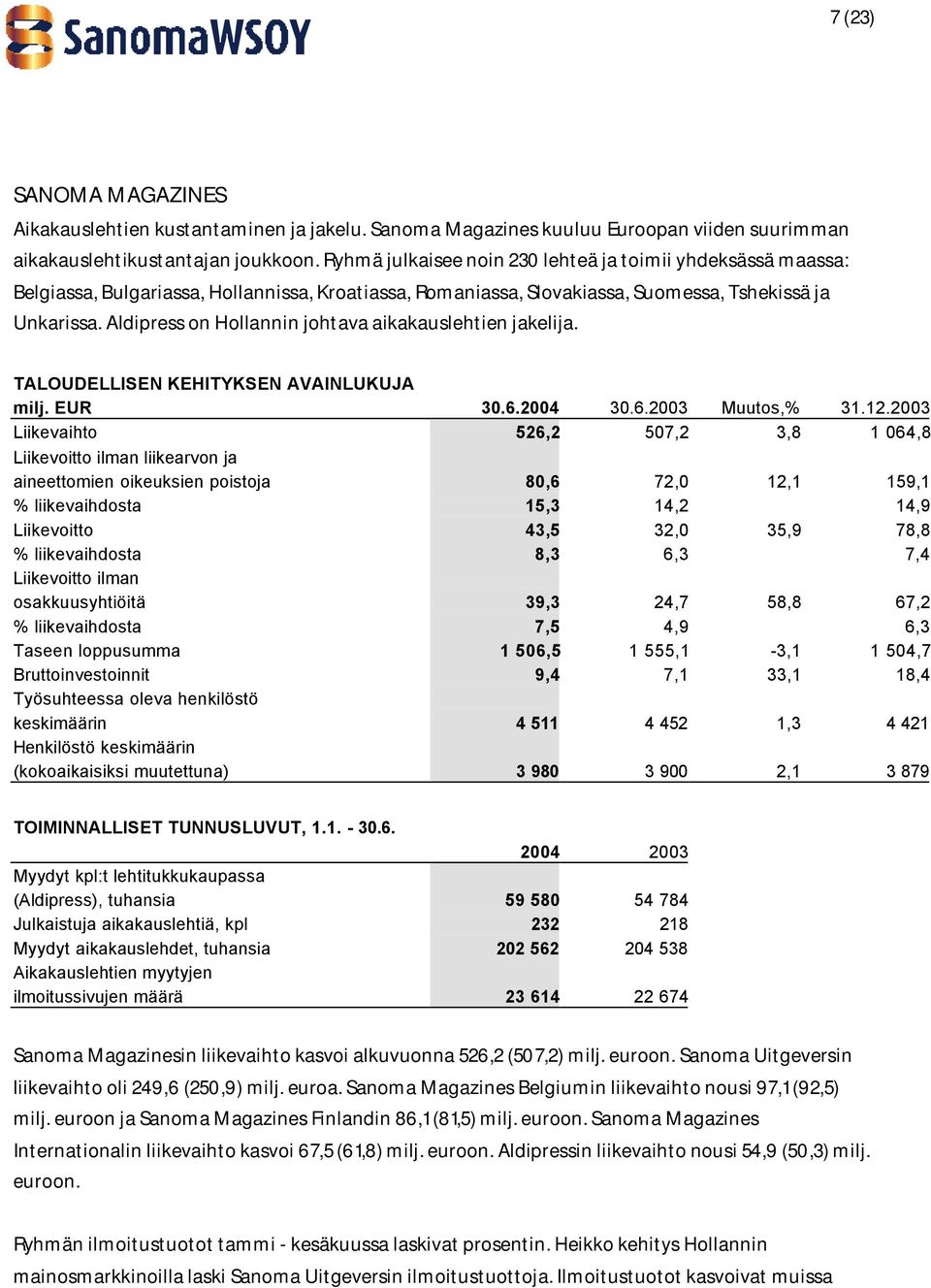 SanomaWSOY

7 (23)

SANOMA MAGAZINES

Aikakauslehtien kustantaminen ja jakelu. Sanoma Magazines kuuluu Euroopan viiden suurimman aikakauslehtikustantajan joukkoon. Ryhmä julkaisee noin 230 lehteä ja toimii yhdeksässä maassa: Belgiassa, Bulgariassa, Hollannissa, Kroatiassa, Romaniassa, Slovakiassa, Suomessa, Tshekissä ja Unkarissa. Aldipress on Hollannin johtava aikakauslehtien jakelija.

TALOUDELLISEN KEHITYKSEN AVAINLUKUJA

| milj. EUR | 30.6.2004 | 30.6.2003 | Muutos,% | 31.12.2003 |
|---|---|---|---|---|
| Liikevaihto | 526,2 | 507,2 | 3,8 | 1 064,8 |
| Liikevoitto ilman liikearvon ja aineettomien oikeuksien poistoja | 80,6 | 72,0 | 12,1 | 159,1 |
| % liikevaihdosta | 15,3 | 14,2 | | 14,9 |
| Liikevoitto | 43,5 | 32,0 | 35,9 | 78,8 |
| % liikevaihdosta | 8,3 | 6,3 | | 7,4 |
| Liikevoitto ilman osakkuusyhtiöitä | 39,3 | 24,7 | 58,8 | 67,2 |
| % liikevaihdosta | 7,5 | 4,9 | | 6,3 |
| Taseen loppusumma | 1 506,5 | 1 555,1 | -3,1 | 1 504,7 |
| Bruttoinvestoinnit | 9,4 | 7,1 | 33,1 | 18,4 |
| Työsuhteessa oleva henkilöstö keskimäärin | 4 511 | 4 452 | 1,3 | 4 421 |
| Henkilöstö keskimäärin (kokoaikaisiksi muutettuna) | 3 980 | 3 900 | 2,1 | 3 879 |

TOIMINNALLISET TUNNUSLUVUT, 1.1. - 30.6.

| | 2004 | 2003 |
|---|---|---|
| Myydyt kpl:t lehtitukkukaupassa (Aldipress), tuhansia | 59 580 | 54 784 |
| Julkaistuja aikakauslehtiä, kpl | 232 | 218 |
| Myydyt aikakauslehdet, tuhansia | 202 562 | 204 538 |
| Aikakauslehtien myytyjen ilmoitussivujen määrä | 23 614 | 22 674 |

Sanoma Magazinesin liikevaihto kasvoi alkuvuonna 526,2 (507,2) milj. euroon. Sanoma Uitgeversin liikevaihto oli 249,6 (250,9) milj. euroa. Sanoma Magazines Belgiumin liikevaihto nousi 97,1 (92,5) milj. euroon ja Sanoma Magazines Finlandin 86,1 (81,5) milj. euroon. Sanoma Magazines Internationalin liikevaihto kasvoi 67,5 (61,8) milj. euroon. Aldipressin liikevaihto nousi 54,9 (50,3) milj. euroon.

Ryhmän ilmoitustuotot tammi - kesäkuussa laskivat prosentin. Heikko kehitys Hollannin mainosmarkkinoilla laski Sanoma Uitgeversin ilmoitustuottoja. Ilmoitustuotot kasvoivat muissa